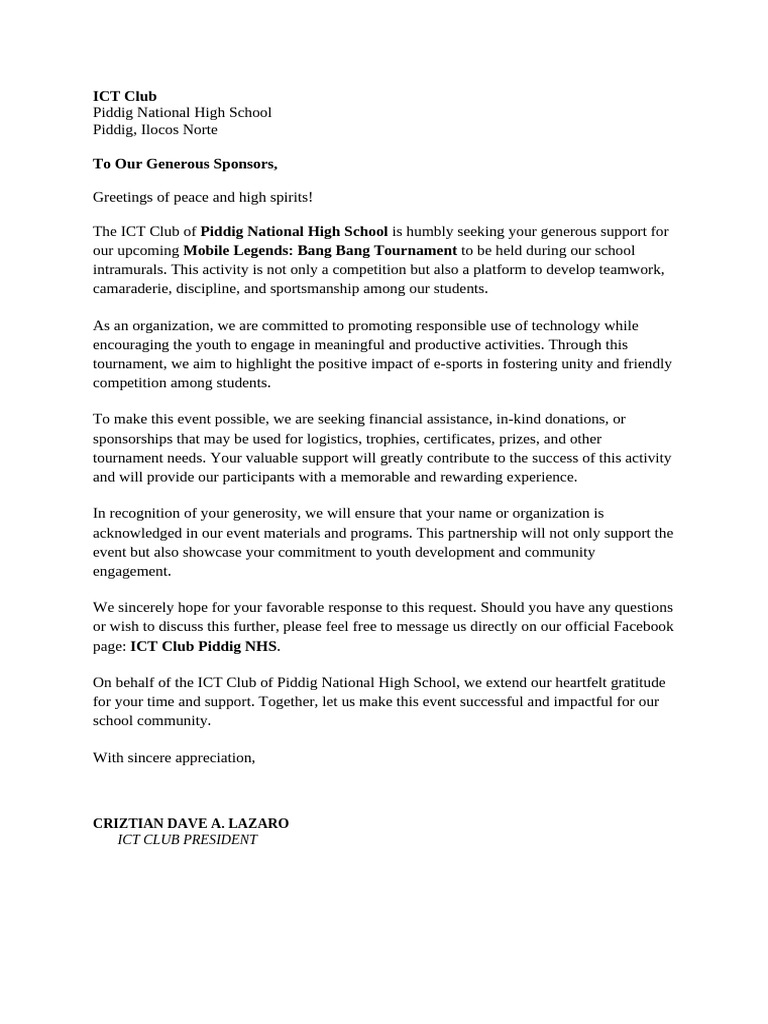 ICT Club
Piddig National High School
Piddig, Ilocos Norte

To Our Generous Sponsors,

Greetings of peace and high spirits!

The ICT Club of Piddig National High School is humbly seeking your generous support for our upcoming Mobile Legends: Bang Bang Tournament to be held during our school intramurals. This activity is not only a competition but also a platform to develop teamwork, camaraderie, discipline, and sportsmanship among our students.

As an organization, we are committed to promoting responsible use of technology while encouraging the youth to engage in meaningful and productive activities. Through this tournament, we aim to highlight the positive impact of e-sports in fostering unity and friendly competition among students.

To make this event possible, we are seeking financial assistance, in-kind donations, or sponsorships that may be used for logistics, trophies, certificates, prizes, and other tournament needs. Your valuable support will greatly contribute to the success of this activity and will provide our participants with a memorable and rewarding experience.

In recognition of your generosity, we will ensure that your name or organization is acknowledged in our event materials and programs. This partnership will not only support the event but also showcase your commitment to youth development and community engagement.

We sincerely hope for your favorable response to this request. Should you have any questions or wish to discuss this further, please feel free to message us directly on our official Facebook page: ICT Club Piddig NHS.

On behalf of the ICT Club of Piddig National High School, we extend our heartfelt gratitude for your time and support. Together, let us make this event successful and impactful for our school community.

With sincere appreciation,

CRIZTIAN DAVE A. LAZARO
ICT CLUB PRESIDENT